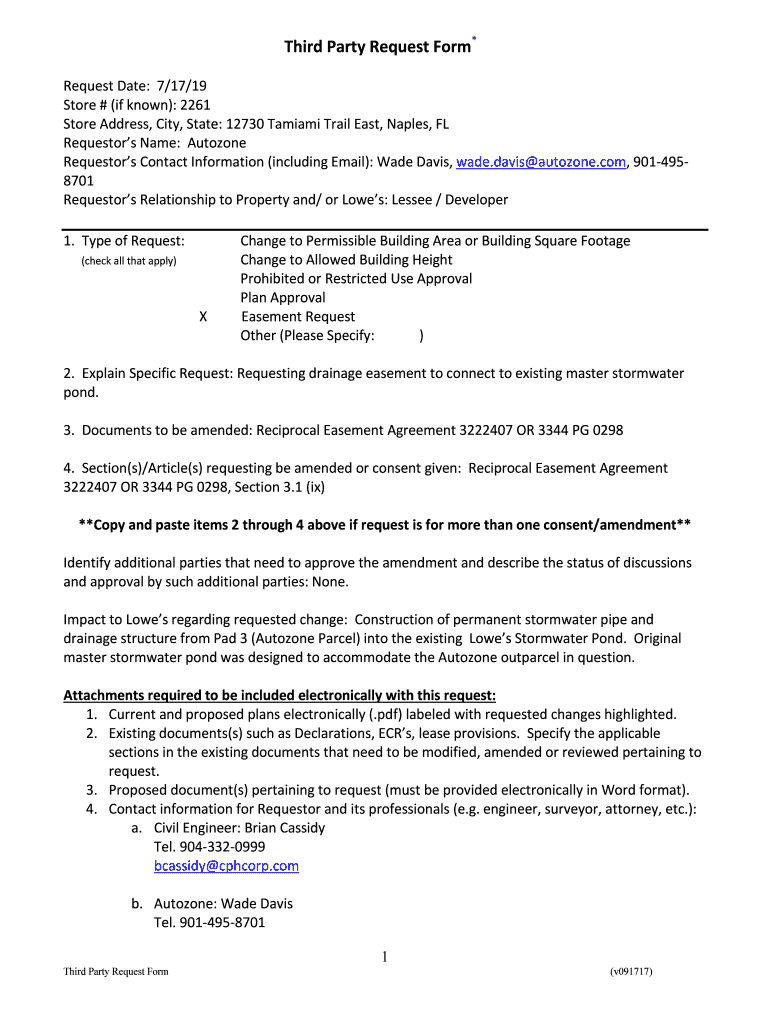 Third Party Request Form*

Request Date: 7/17/19
Store # (if known): 2261
Store Address, City, State: 12730 Tamiami Trail East, Naples, FL
Requestor's Name: Autozone
Requestor's Contact Information (including Email): Wade Davis, wade.davis@autozone.com, 901-495-8701
Requestor's Relationship to Property and/ or Lowe's: Lessee / Developer

1. Type of Request:
(check all that apply)
Change to Permissible Building Area or Building Square Footage
Change to Allowed Building Height
Prohibited or Restricted Use Approval
Plan Approval
X Easement Request
Other (Please Specify: )

2. Explain Specific Request: Requesting drainage easement to connect to existing master stormwater pond.

3. Documents to be amended: Reciprocal Easement Agreement 3222407 OR 3344 PG 0298

4. Section(s)/Article(s) requesting be amended or consent given: Reciprocal Easement Agreement 3222407 OR 3344 PG 0298, Section 3.1 (ix)

**Copy and paste items 2 through 4 above if request is for more than one consent/amendment**

Identify additional parties that need to approve the amendment and describe the status of discussions and approval by such additional parties: None.

Impact to Lowe's regarding requested change: Construction of permanent stormwater pipe and drainage structure from Pad 3 (Autozone Parcel) into the existing Lowe's Stormwater Pond. Original master stormwater pond was designed to accommodate the Autozone outparcel in question.

Attachments required to be included electronically with this request:
1. Current and proposed plans electronically (.pdf) labeled with requested changes highlighted.
2. Existing documents(s) such as Declarations, ECR's, lease provisions. Specify the applicable sections in the existing documents that need to be modified, amended or reviewed pertaining to request.
3. Proposed document(s) pertaining to request (must be provided electronically in Word format).
4. Contact information for Requestor and its professionals (e.g. engineer, surveyor, attorney, etc.):
a. Civil Engineer: Brian Cassidy
Tel. 904-332-0999
bcassidy@cphcorp.com

b. Autozone: Wade Davis
Tel. 901-495-8701

1

Third Party Request Form (v091717)